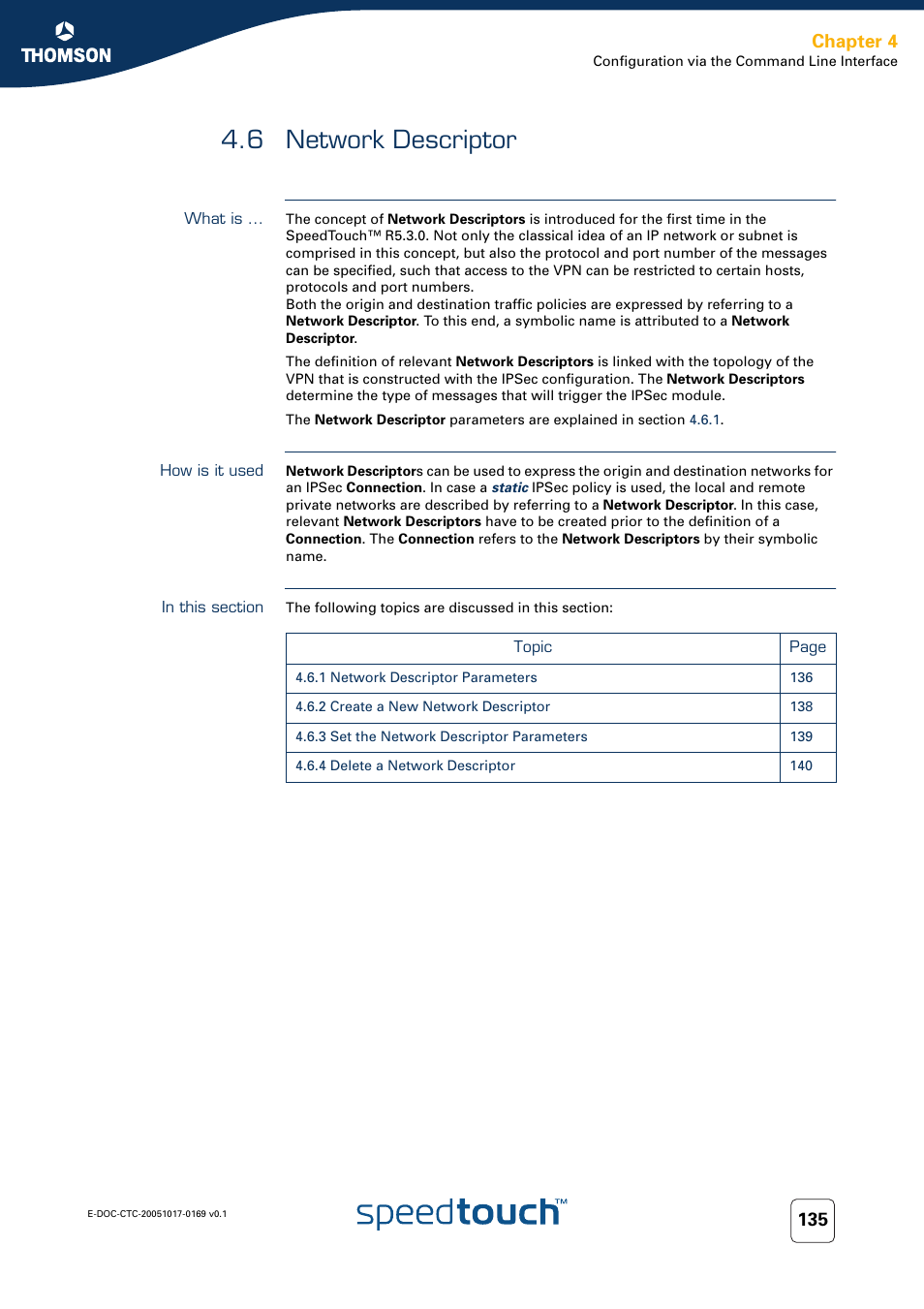 THOMSON

Chapter 4
Configuration via the Command Line Interface

4.6 Network Descriptor

What is ...

The concept of Network Descriptors is introduced for the first time in the SpeedTouch™ R5.3.0. Not only the classical idea of an IP network or subnet is comprised in this concept, but also the protocol and port number of the messages can be specified, such that access to the VPN can be restricted to certain hosts, protocols and port numbers.
Both the origin and destination traffic policies are expressed by referring to a Network Descriptor. To this end, a symbolic name is attributed to a Network Descriptor.

The definition of relevant Network Descriptors is linked with the topology of the VPN that is constructed with the IPSec configuration. The Network Descriptors determine the type of messages that will trigger the IPSec module.

The Network Descriptor parameters are explained in section 4.6.1.

How is it used

Network Descriptors can be used to express the origin and destination networks for an IPSec Connection. In case a static IPSec policy is used, the local and remote private networks are described by referring to a Network Descriptor. In this case, relevant Network Descriptors have to be created prior to the definition of a Connection. The Connection refers to the Network Descriptors by their symbolic name.

In this section

The following topics are discussed in this section:

| Topic | Page |
|---|---|
| 4.6.1 Network Descriptor Parameters | 136 |
| 4.6.2 Create a New Network Descriptor | 138 |
| 4.6.3 Set the Network Descriptor Parameters | 139 |
| 4.6.4 Delete a Network Descriptor | 140 |

E-DOC-CTC-20051017-0169 v0.1

speedtouch™

135